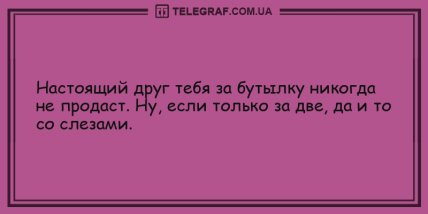 TELEGRAF.COM.UA

Настоящий друг тебя за бутылку никогда не продаст. Ну, если только за две, да и то со слезами.